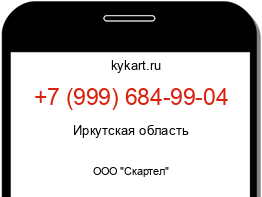 kykart.ru

+7 (999) 684-99-04

Иркутская область

ООО "Скартел"